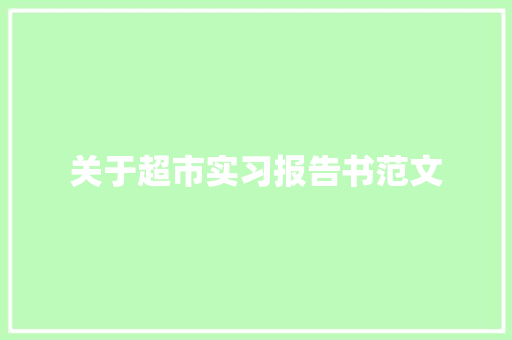 关于超市实习报告书范文